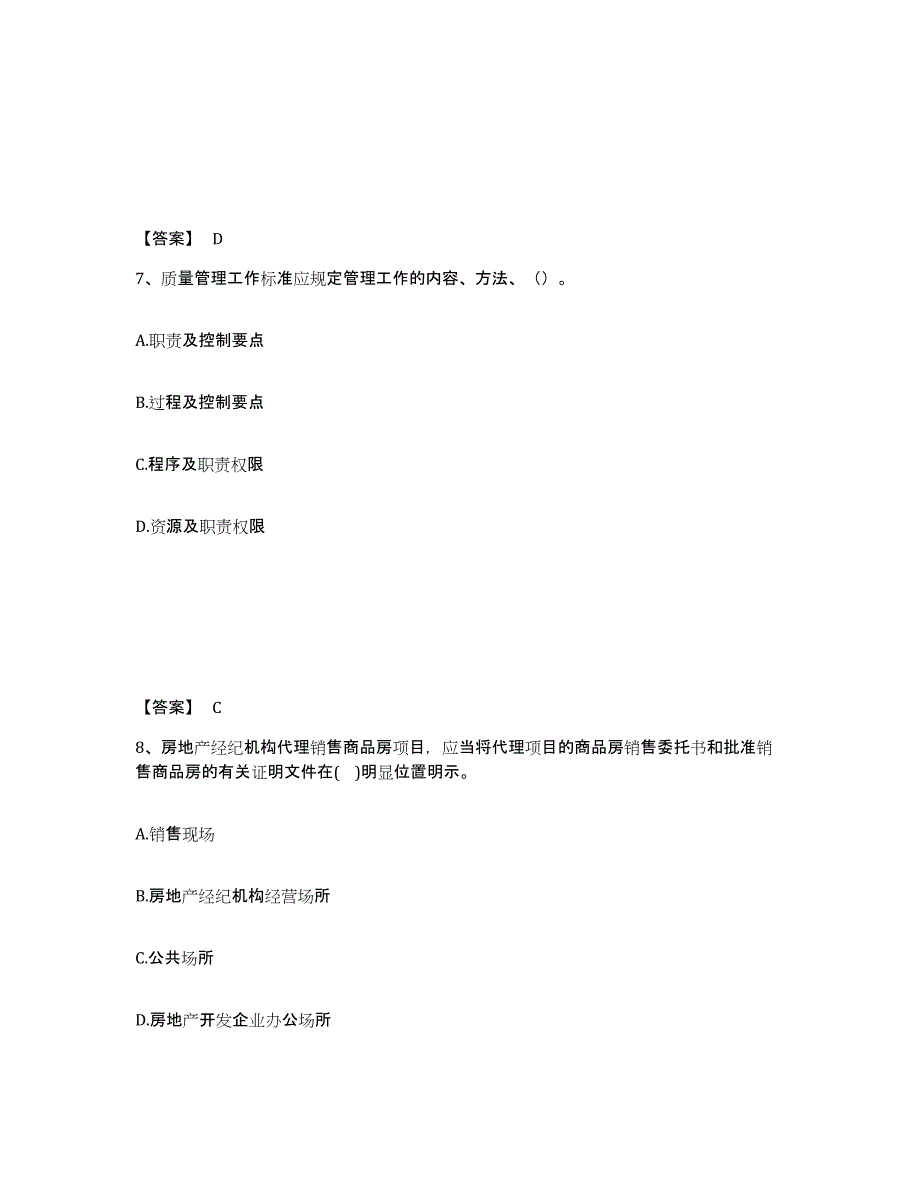 【答案】 D

7、质量管理工作标准应规定管理工作的内容、方法、（）。

A.职责及控制要点

B.过程及控制要点

C.程序及职责权限

D.资源及职责权限

【答案】 C

8、房地产经纪机构代理销售商品房项目，应当将代理项目的商品房销售委托书和批准销售商品房的有关证明文件在( )明显位置明示。

A.销售现场

B.房地产经纪机构经营场所

C.公共场所

D.房地产开发企业办公场所